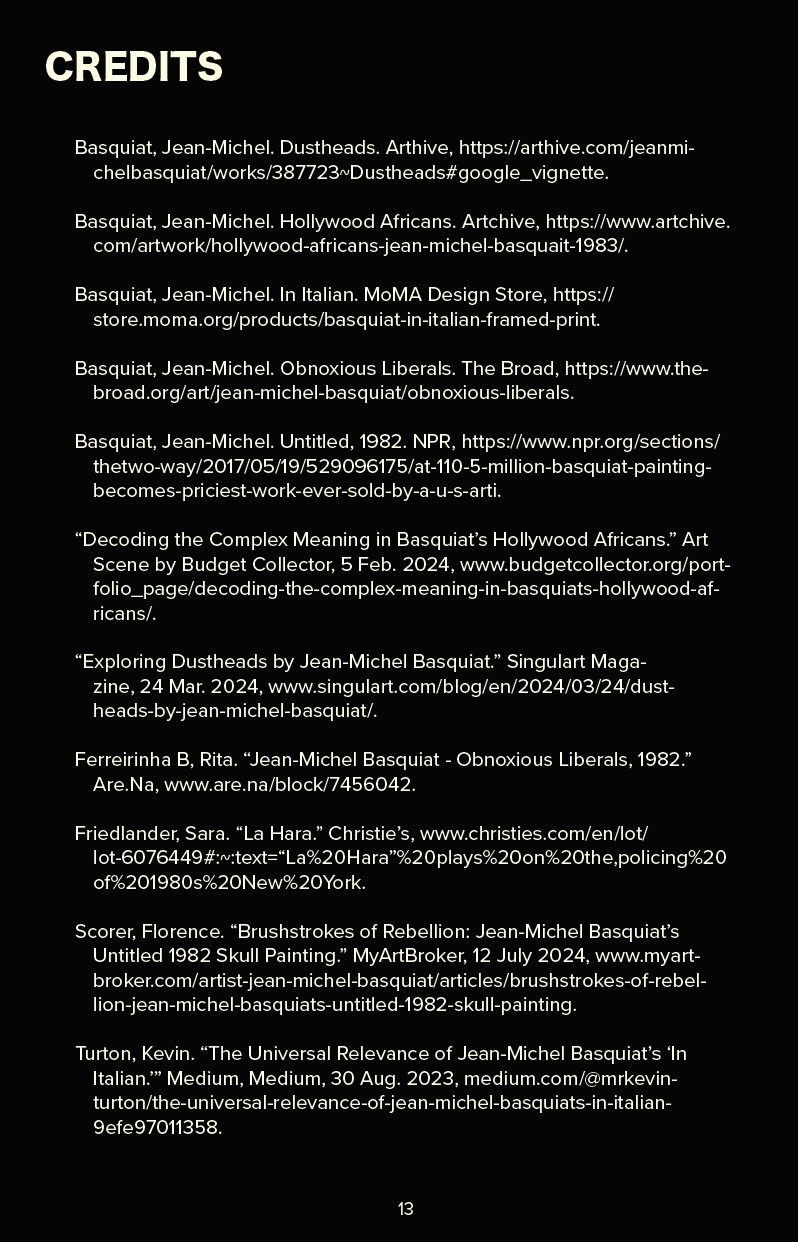 CREDITS

Basquiat, Jean-Michel. Dustheads. Arthive, https://arthive.com/jeanmichelbasquiat/works/387723~Dustheads#google_vignette.

Basquiat, Jean-Michel. Hollywood Africans. Artchive, https://www.artchive.com/artwork/hollywood-africans-jean-michel-basquait-1983/.

Basquiat, Jean-Michel. In Italian. MoMA Design Store, https://store.moma.org/products/basquiat-in-italian-framed-print.

Basquiat, Jean-Michel. Obnoxious Liberals. The Broad, https://www.thebroad.org/art/jean-michel-basquiat/obnoxious-liberals.

Basquiat, Jean-Michel. Untitled, 1982. NPR, https://www.npr.org/sections/thetwo-way/2017/05/19/529096175/at-110-5-million-basquiat-painting-becomes-priciest-work-ever-sold-by-a-u-s-arti.

“Decoding the Complex Meaning in Basquiat’s Hollywood Africans.” Art Scene by Budget Collector, 5 Feb. 2024, www.budgetcollector.org/portfolio_page/decoding-the-complex-meaning-in-basquiats-hollywood-africans/.

“Exploring Dustheads by Jean-Michel Basquiat.” Singulart Magazine, 24 Mar. 2024, www.singulart.com/blog/en/2024/03/24/dustheads-by-jean-michel-basquiat/.

Ferreirinha B, Rita. “Jean-Michel Basquiat - Obnoxious Liberals, 1982.” Are.Na, www.are.na/block/7456042.

Friedlander, Sara. “La Hara.” Christie’s, www.christies.com/en/lot/lot-6076449#:~:text=“La%20Hara”%20plays%20on%20the,policing%20of%201980s%20New%20York.

Scorer, Florence. “Brushstrokes of Rebellion: Jean-Michel Basquiat’s Untitled 1982 Skull Painting.” MyArtBroker, 12 July 2024, www.myartbroker.com/artist-jean-michel-basquiat/articles/brushstrokes-of-rebellion-jean-michel-basquiats-untitled-1982-skull-painting.

Turton, Kevin. “The Universal Relevance of Jean-Michel Basquiat’s ‘In Italian.’” Medium, Medium, 30 Aug. 2023, medium.com/@mrkevinturton/the-universal-relevance-of-jean-michel-basquiats-in-italian-9efe97011358.

13